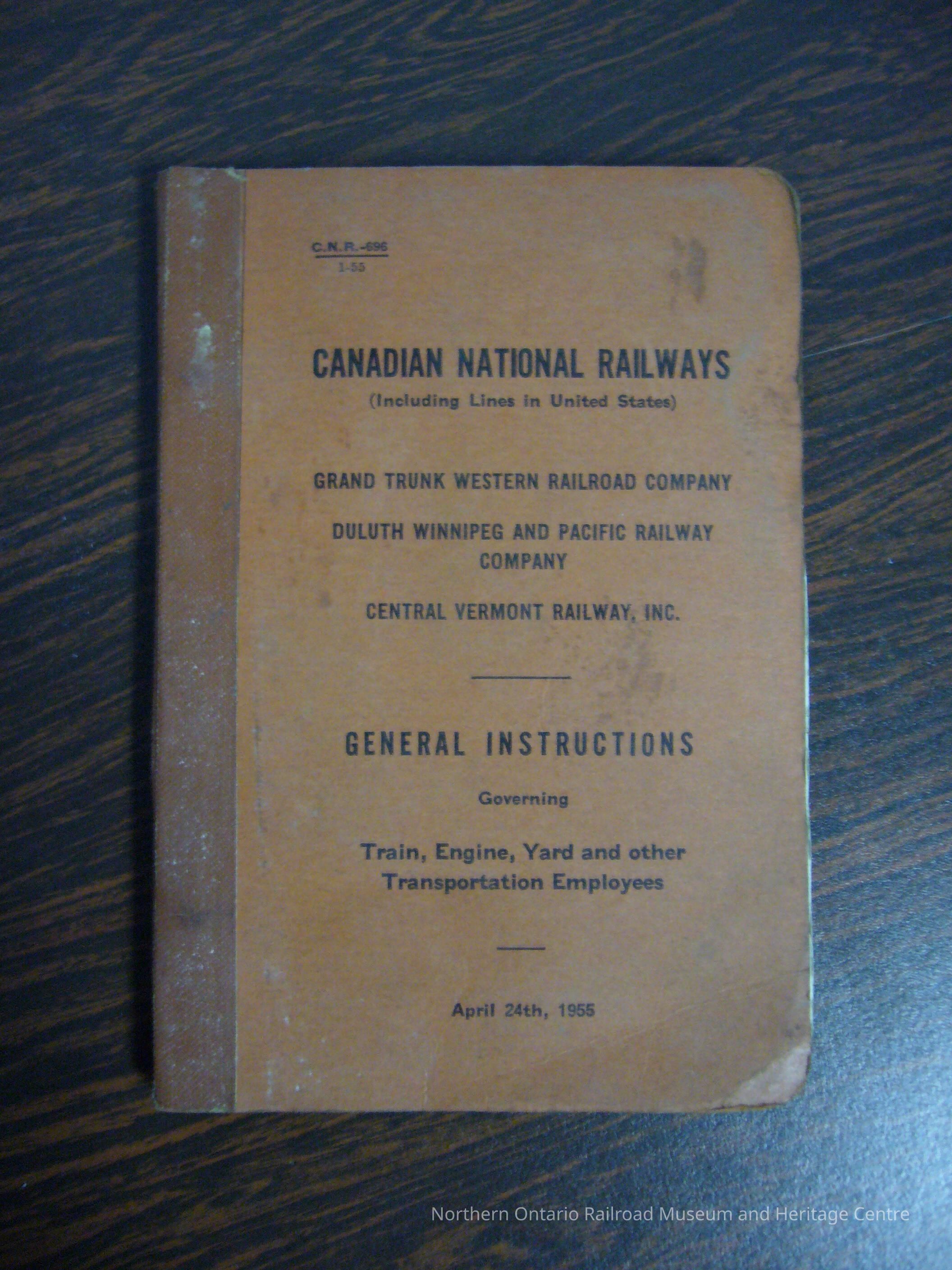 C.N.R.-696
1-55

CANADIAN NATIONAL RAILWAYS
(Including Lines in United States)

GRAND TRUNK WESTERN RAILROAD COMPANY

DULUTH WINNIPEG AND PACIFIC RAILWAY COMPANY

CENTRAL VERMONT RAILWAY, INC.

GENERAL INSTRUCTIONS

Governing

Train, Engine, Yard and other Transportation Employees

April 24th, 1955

Northern Ontario Railroad Museum and Heritage Centre